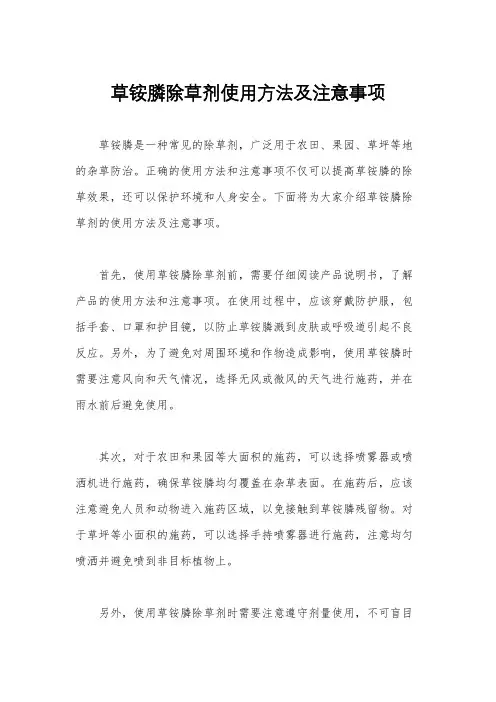 草铵膦除草剂使用方法及注意事项

草铵膦是一种常见的除草剂，广泛用于农田、果园、草坪等地的杂草防治。正确的使用方法和注意事项不仅可以提高草铵膦的除草效果，还可以保护环境和人身安全。下面将为大家介绍草铵膦除草剂的使用方法及注意事项。

首先，使用草铵膦除草剂前，需要仔细阅读产品说明书，了解产品的使用方法和注意事项。在使用过程中，应该穿戴防护服，包括手套、口罩和护目镜，以防止草铵膦溅到皮肤或呼吸道引起不良反应。另外，为了避免对周围环境和作物造成影响，使用草铵膦时需要注意风向和天气情况，选择无风或微风的天气进行施药，并在雨水前后避免使用。

其次，对于农田和果园等大面积的施药，可以选择喷雾器或喷洒机进行施药，确保草铵膦均匀覆盖在杂草表面。在施药后，应该注意避免人员和动物进入施药区域，以免接触到草铵膦残留物。对于草坪等小面积的施药，可以选择手持喷雾器进行施药，注意均匀喷洒并避免喷到非目标植物上。

另外，使用草铵膦除草剂时需要注意遵守剂量使用，不可盲目